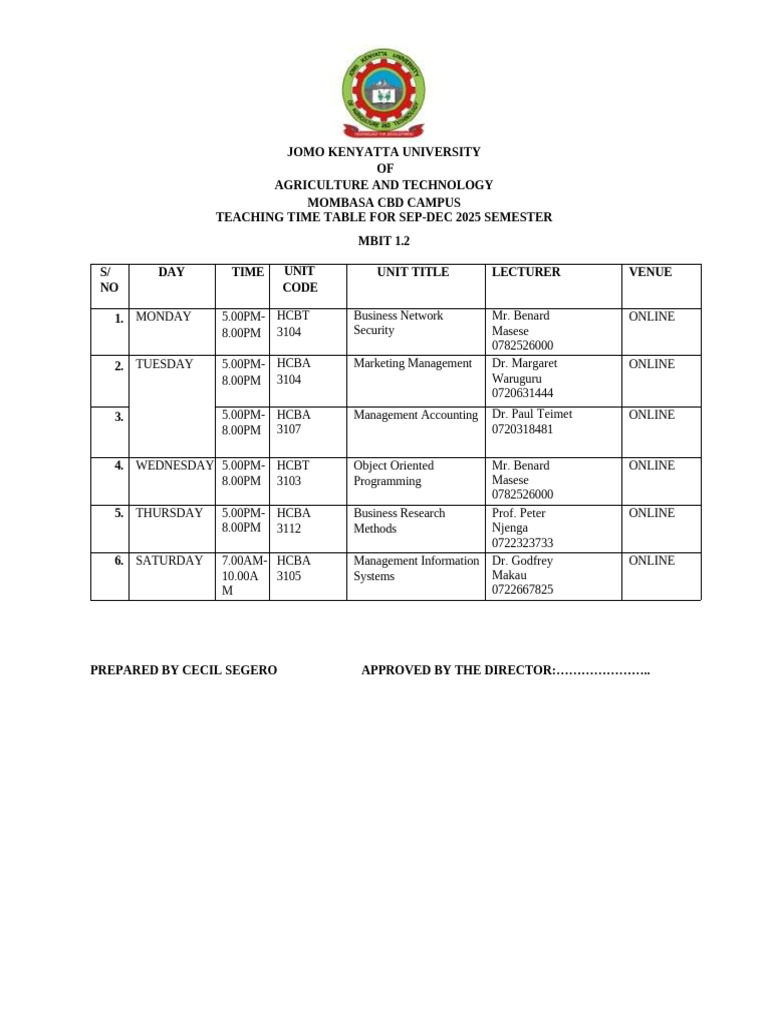 JOMO KENYATTA UNIVERSITY
OF
AGRICULTURE AND TECHNOLOGY
MOMBASA CBD CAMPUS
TEACHING TIME TABLE FOR SEP-DEC 2025 SEMESTER

MBIT 1.2

| S/ NO | DAY | TIME | UNIT CODE | UNIT TITLE | LECTURER | VENUE |
|---|---|---|---|---|---|---|
| 1. | MONDAY | 5.00PM-8.00PM | HCBT 3104 | Business Network Security | Mr. Benard Masese 0782526000 | ONLINE |
| 2. | TUESDAY | 5.00PM-8.00PM | HCBA 3104 | Marketing Management | Dr. Margaret Waruguru 0720631444 | ONLINE |
| 3. | | 5.00PM-8.00PM | HCBA 3107 | Management Accounting | Dr. Paul Teimet 0720318481 | ONLINE |
| 4. | WEDNESDAY | 5.00PM-8.00PM | HCBT 3103 | Object Oriented Programming | Mr. Benard Masese 0782526000 | ONLINE |
| 5. | THURSDAY | 5.00PM-8.00PM | HCBA 3112 | Business Research Methods | Prof. Peter Njenga 0722323733 | ONLINE |
| 6. | SATURDAY | 7.00AM-10.00AM | HCBA 3105 | Management Information Systems | Dr. Godfrey Makau 0722667825 | ONLINE |

PREPARED BY CECIL SEGERO

APPROVED BY THE DIRECTOR:…………………..